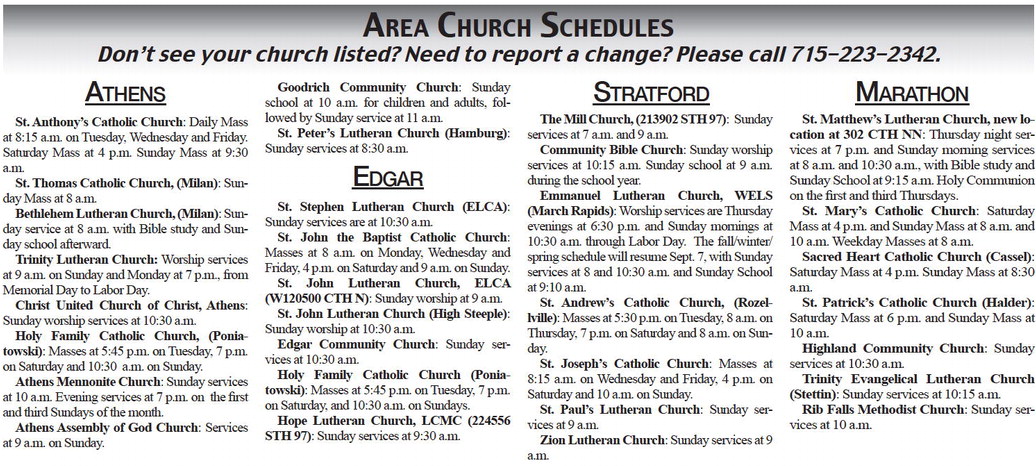 AREA CHURCH SCHEDULES

Don't see your church listed? Need to report a change? Please call 715-223-2342.

ATHENS

St. Anthony's Catholic Church: Daily Mass at 8:15 a.m. on Tuesday, Wednesday and Friday. Saturday Mass at 4 p.m. Sunday Mass at 9:30 a.m.

St. Thomas Catholic Church, (Milan): Sunday Mass at 8 a.m.

Bethlehem Lutheran Church, (Milan): Sunday service at 8 a.m. with Bible study and Sunday school afterward.

Trinity Lutheran Church: Worship services at 9 a.m. on Sunday and Monday at 7 p.m., from Memorial Day to Labor Day.

Christ United Church of Christ, Athens: Sunday worship services at 10:30 a.m.

Holy Family Catholic Church, (Poniatowski): Masses at 5:45 p.m. on Tuesday, 7 p.m. on Saturday and 10:30 a.m. on Sunday.

Athens Mennonite Church: Sunday services at 10 a.m. Evening services at 7 p.m. on the first and third Sundays of the month.

Athens Assembly of God Church: Services at 9 a.m. on Sunday.

Goodrich Community Church: Sunday school at 10 a.m. for children and adults, followed by Sunday service at 11 a.m.

St. Peter's Lutheran Church (Hamburg): Sunday services at 8:30 a.m.

EDGAR

St. Stephen Lutheran Church (ELCA): Sunday services are at 10:30 a.m.

St. John the Baptist Catholic Church: Masses at 8 a.m. on Monday, Wednesday and Friday, 4 p.m. on Saturday and 9 a.m. on Sunday.

St. John Lutheran Church, ELCA (W120500 CTH N): Sunday worship at 9 a.m.

St. John Lutheran Church (High Steeple): Sunday worship at 10:30 a.m.

Edgar Community Church: Sunday services at 10:30 a.m.

Holy Family Catholic Church (Poniatowski): Masses at 5:45 p.m. on Tuesday, 7 p.m. on Saturday, and 10:30 a.m. on Sundays.

Hope Lutheran Church, LCMC (224556 STH 97): Sunday services at 9:30 a.m.

STRATFORD

The Mill Church, (213902 STH 97): Sunday services at 7 a.m. and 9 a.m.

Community Bible Church: Sunday worship services at 10:15 a.m. Sunday school at 9 a.m. during the school year.

Emmanuel Lutheran Church, WELS (March Rapids): Worship services are Thursday evenings at 6:30 p.m. and Sunday mornings at 10:30 a.m. through Labor Day. The fall/winter/spring schedule will resume Sept. 7, with Sunday services at 8 and 10:30 a.m. and Sunday School at 9:10 a.m.

St. Andrew's Catholic Church, (Rozellville): Masses at 5:30 p.m. on Tuesday, 8 a.m. on Thursday, 7 p.m. on Saturday and 8 a.m. on Sunday.

St. Joseph's Catholic Church: Masses at 8:15 a.m. on Wednesday and Friday, 4 p.m. on Saturday and 10 a.m. on Sunday.

St. Paul's Lutheran Church: Sunday services at 9 a.m.

Zion Lutheran Church: Sunday services at 9 a.m.

MARATHON

St. Matthew's Lutheran Church, new location at 302 CTH NN: Thursday night services at 7 p.m. and Sunday morning services at 8 a.m. and 10:30 a.m., with Bible study and Sunday School at 9:15 a.m. Holy Communion on the first and third Thursdays.

St. Mary's Catholic Church: Saturday Mass at 4 p.m. and Sunday Mass at 8 a.m. and 10 a.m. Weekday Masses at 8 a.m.

Sacred Heart Catholic Church (Cassel): Saturday Mass at 4 p.m. Sunday Mass at 8:30 a.m.

St. Patrick's Catholic Church (Halder): Saturday Mass at 6 p.m. and Sunday Mass at 10 a.m.

Highland Community Church: Sunday services at 10:30 a.m.

Trinity Evangelical Lutheran Church (Stettin): Sunday services at 10:15 a.m.

Rib Falls Methodist Church: Sunday services at 10 a.m.